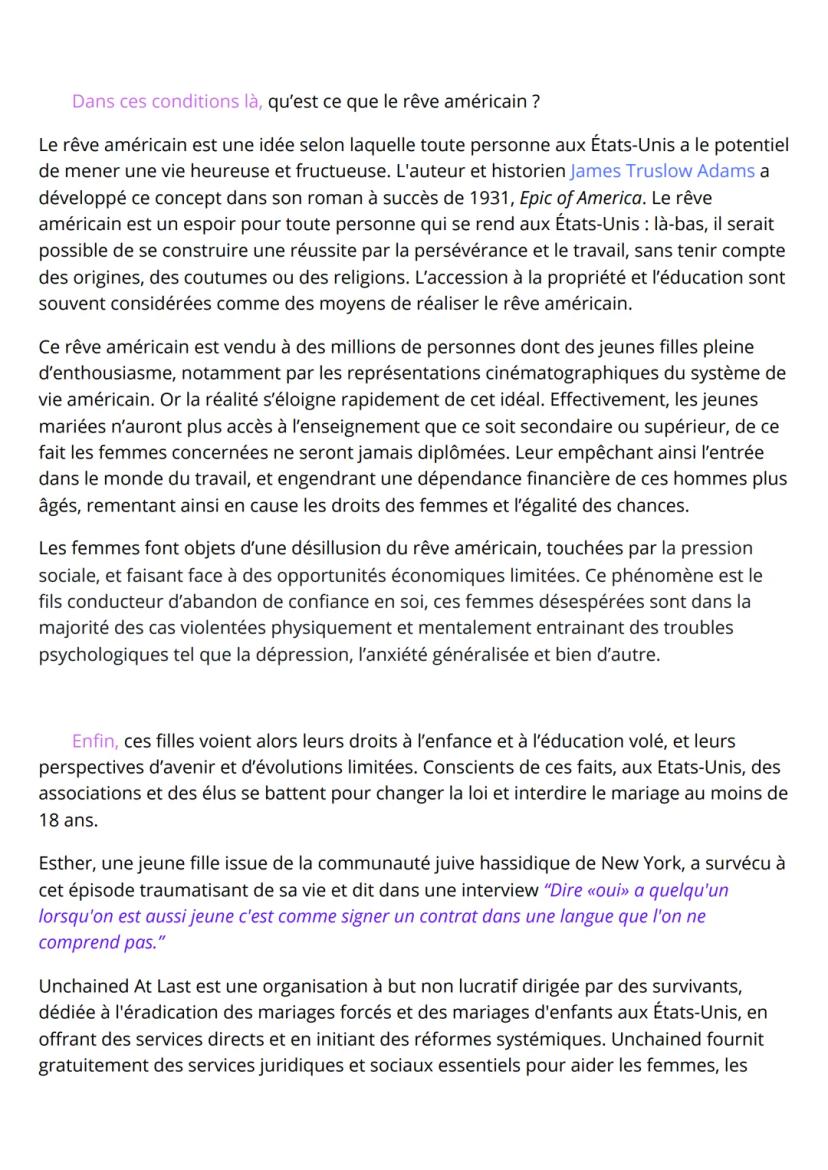 Dans ces conditions là, qu'est ce que le rêve américain ?

Le rêve américain est une idée selon laquelle toute personne aux États-Unis a le potentiel de mener une vie heureuse et fructueuse. L'auteur et historien James Truslow Adams a développé ce concept dans son roman à succès de 1931, Epic of America. Le rêve américain est un espoir pour toute personne qui se rend aux États-Unis : là-bas, il serait possible de se construire une réussite par la persévérance et le travail, sans tenir compte des origines, des coutumes ou des religions. L'accession à la propriété et l'éducation sont souvent considérées comme des moyens de réaliser le rêve américain.

Ce rêve américain est vendu à des millions de personnes dont des jeunes filles pleine d'enthousiasme, notamment par les représentations cinématographiques du système de vie américain. Or la réalité s'éloigne rapidement de cet idéal. Effectivement, les jeunes mariées n'auront plus accès à l'enseignement que ce soit secondaire ou supérieur, de ce fait les femmes concernées ne seront jamais diplômées. Leur empêchant ainsi l'entrée dans le monde du travail, et engendrant une dépendance financière de ces hommes plus âgés, rementant ainsi en cause les droits des femmes et l'égalité des chances.

Les femmes font objets d'une désillusion du rêve américain, touchées par la pression sociale, et faisant face à des opportunités économiques limitées. Ce phénomène est le fils conducteur d'abandon de confiance en soi, ces femmes désespérées sont dans la majorité des cas violentées physiquement et mentalement entrainant des troubles psychologiques tel que la dépression, l'anxiété généralisée et bien d'autre.

Enfin, ces filles voient alors leurs droits à l'enfance et à l'éducation volé, et leurs perspectives d'avenir et d'évolutions limitées. Conscients de ces faits, aux Etats-Unis, des associations et des élus se battent pour changer la loi et interdire le mariage au moins de 18 ans.

Esther, une jeune fille issue de la communauté juive hassidique de New York, a survécu à cet épisode traumatisant de sa vie et dit dans une interview "Dire «oui» a quelqu'un lorsqu'on est aussi jeune c'est comme signer un contrat dans une langue que l'on ne comprend pas."

Unchained At Last est une organisation à but non lucratif dirigée par des survivants, dédiée à l'éradication des mariages forcés et des mariages d'enfants aux États-Unis, en offrant des services directs et en initiant des réformes systémiques. Unchained fournit gratuitement des services juridiques et sociaux essentiels pour aider les femmes, les